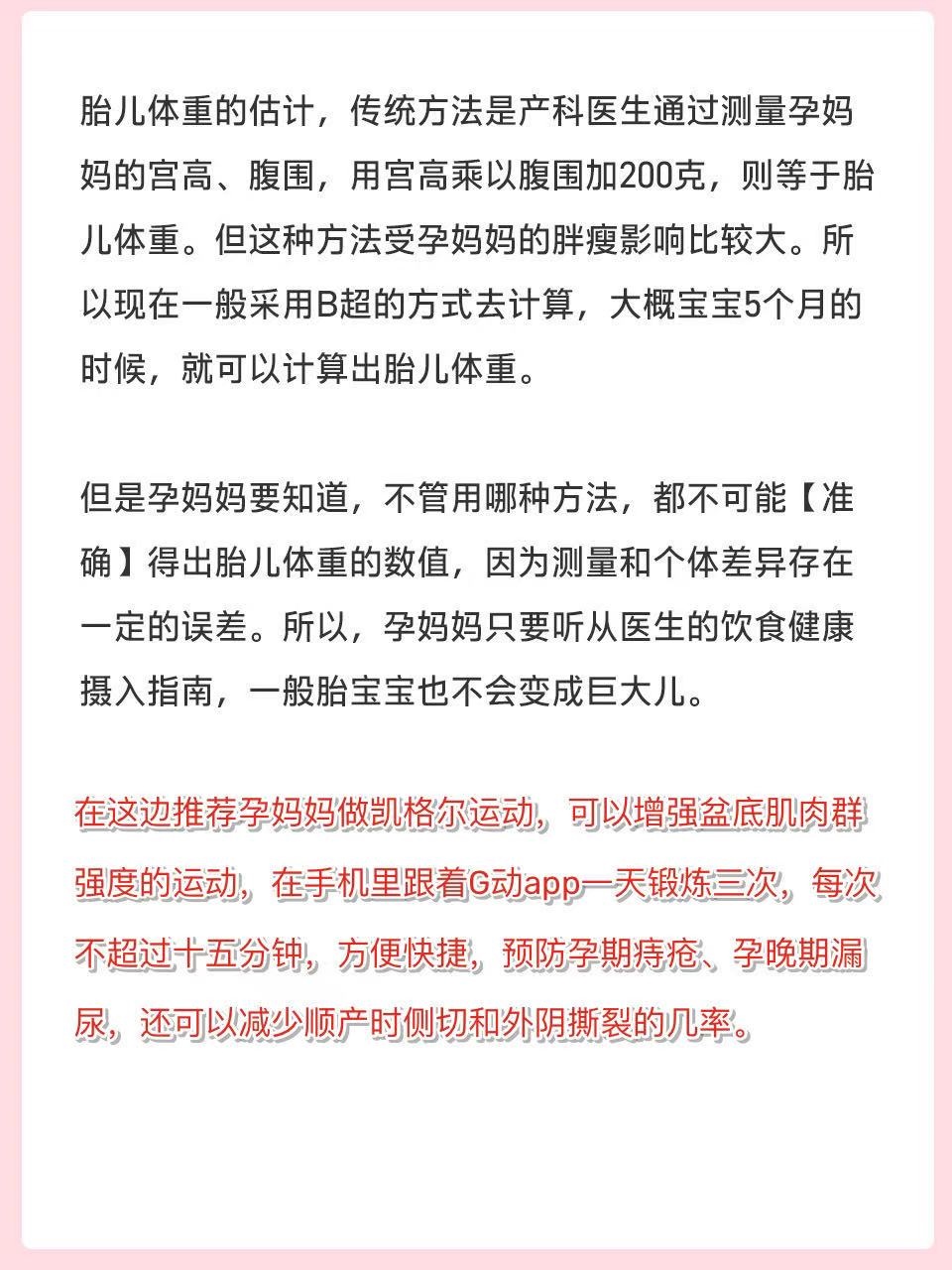 胎儿体重的估计，传统方法是产科医生通过测量孕妈妈的宫高、腹围，用宫高乘以腹围加200克，则等于胎儿体重。但这种方法受孕妈妈的胖瘦影响比较大。所以现在一般采用B超的方式去计算，大概宝宝5个月的时候，就可以计算出胎儿体重。

但是孕妈妈要知道，不管用哪种方法，都不可能【准确】得出胎儿体重的数值，因为测量和个体差异存在一定的误差。所以，孕妈妈只要听从医生的饮食健康摄入指南，一般胎宝宝也不会变成巨大儿。

在这边推荐孕妈妈做凯格尔运动，可以增强盆底肌肉群强度的运动，在手机里跟着G动app一天锻炼三次，每次不超过十五分钟，方便快捷，预防孕期痔疮、孕晚期漏尿，还可以减少顺产时侧切和外阴撕裂的几率。